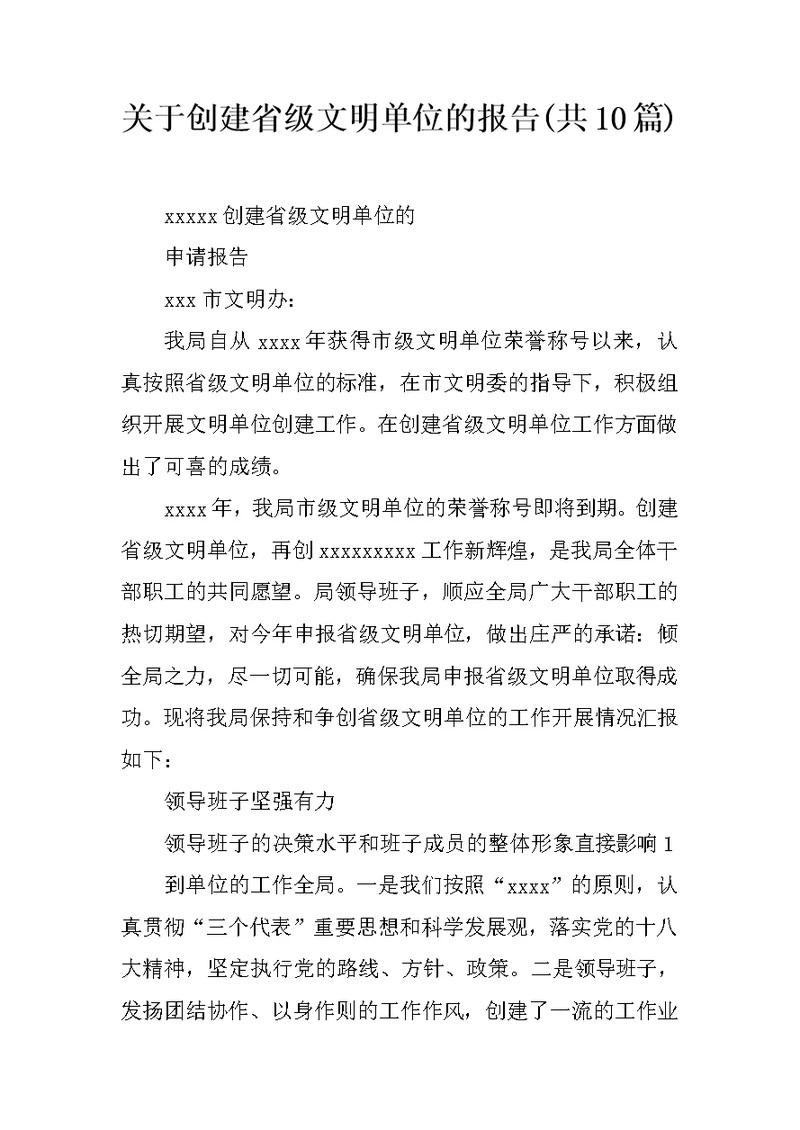 关于创建省级文明单位的报告(共10篇)

xxxxx创建省级文明单位的

申请报告

xxx市文明办：

我局自从xxxx年获得市级文明单位荣誉称号以来，认真按照省级文明单位的标准，在市文明委的指导下，积极组织开展文明单位创建工作。在创建省级文明单位工作方面做出了可喜的成绩。

xxxx年，我局市级文明单位的荣誉称号即将到期。创建省级文明单位，再创xxxxxxxxx工作新辉煌，是我局全体干部职工的共同愿望。局领导班子，顺应全局广大干部职工的热切期望，对今年申报省级文明单位，做出庄严的承诺：倾全局之力，尽一切可能，确保我局申报省级文明单位取得成功。现将我局保持和争创省级文明单位的工作开展情况汇报如下：

领导班子坚强有力

领导班子的决策水平和班子成员的整体形象直接影响1

到单位的工作全局。一是我们按照“xxxx”的原则，认真贯彻“三个代表”重要思想和科学发展观，落实党的十八大精神，坚定执行党的路线、方针、政策。二是领导班子，发扬团结协作、以身作则的工作作风，创建了一流的工作业